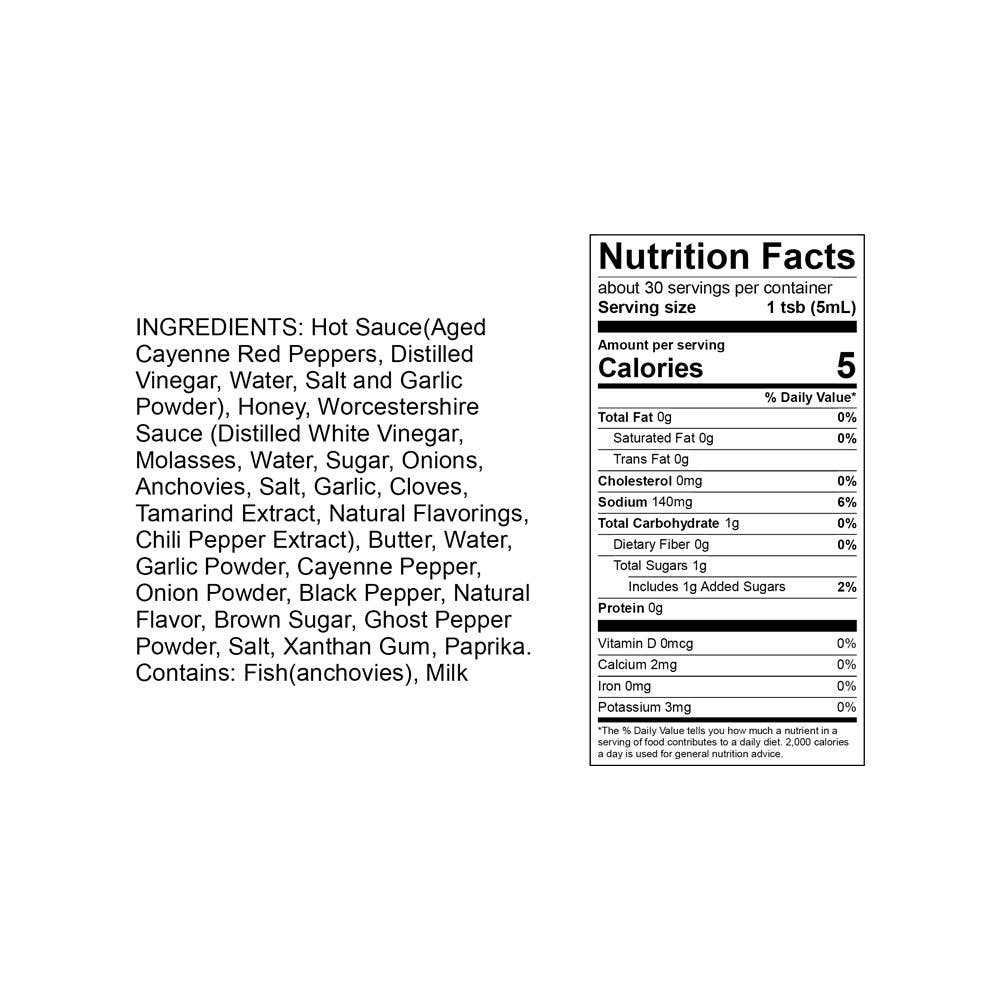 INGREDIENTS: Hot Sauce(Aged Cayenne Red Peppers, Distilled Vinegar, Water, Salt and Garlic Powder), Honey, Worcestershire Sauce (Distilled White Vinegar, Molasses, Water, Sugar, Onions, Anchovies, Salt, Garlic, Cloves, Tamarind Extract, Natural Flavorings, Chili Pepper Extract), Butter, Water, Garlic Powder, Cayenne Pepper, Onion Powder, Black Pepper, Natural Flavor, Brown Sugar, Ghost Pepper Powder, Salt, Xanthan Gum, Paprika. Contains: Fish(anchovies), Milk

Nutrition Facts
about 30 servings per container
Serving size 1 tsb (5mL)

Amount per serving
Calories 5

% Daily Value*
Total Fat 0g 0%
Saturated Fat 0g 0%
Trans Fat 0g
Cholesterol 0mg 0%
Sodium 140mg 6%
Total Carbohydrate 1g 0%
Dietary Fiber 0g 0%
Total Sugars 1g
Includes 1g Added Sugars 2%
Protein 0g

Vitamin D 0mcg 0%
Calcium 2mg 0%
Iron 0mg 0%
Potassium 3mg 0%

*The % Daily Value tells you how much a nutrient in a serving of food contributes to a daily diet. 2,000 calories a day is used for general nutrition advice.